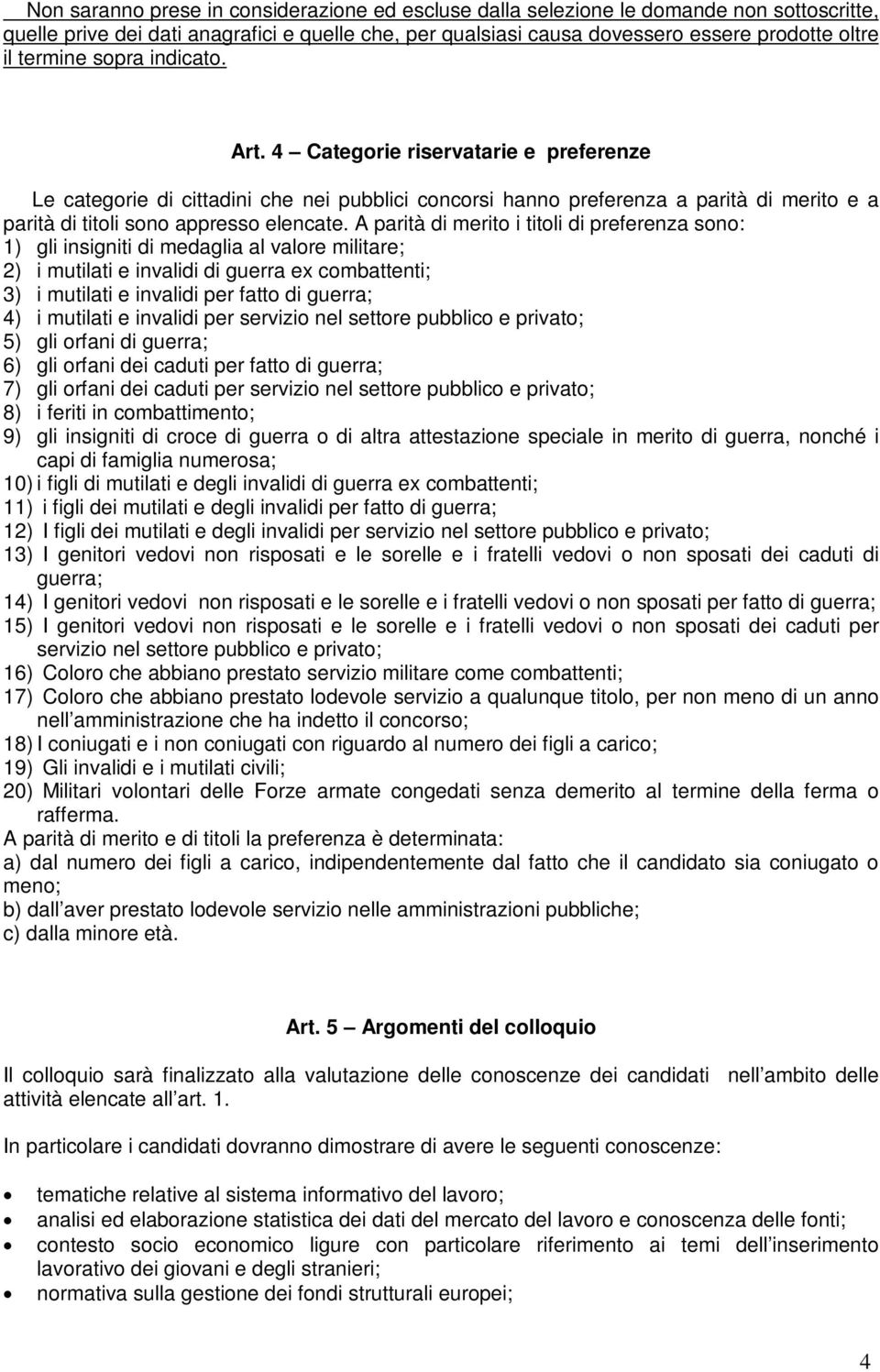 Non saranno prese in considerazione ed escluse dalla selezione le domande non sottoscritte, quelle prive dei dati anagrafici e quelle che, per qualsiasi causa dovessero essere prodotte oltre il termine sopra indicato.

Art. 4 – Categorie riservatarie e preferenze

Le categorie di cittadini che nei pubblici concorsi hanno preferenza a parità di merito e a parità di titoli sono appresso elencate. A parità di merito i titoli di preferenza sono:
1) gli insigniti di medaglia al valore militare;
2) i mutilati e invalidi di guerra ex combattenti;
3) i mutilati e invalidi per fatto di guerra;
4) i mutilati e invalidi per servizio nel settore pubblico e privato;
5) gli orfani di guerra;
6) gli orfani dei caduti per fatto di guerra;
7) gli orfani dei caduti per servizio nel settore pubblico e privato;
8) i feriti in combattimento;
9) gli insigniti di croce di guerra o di altra attestazione speciale in merito di guerra, nonché i capi di famiglia numerosa;
10) i figli di mutilati e degli invalidi di guerra ex combattenti;
11) i figli dei mutilati e degli invalidi per fatto di guerra;
12) I figli dei mutilati e degli invalidi per servizio nel settore pubblico e privato;
13) I genitori vedovi non risposati e le sorelle e i fratelli vedovi o non sposati dei caduti di guerra;
14) I genitori vedovi non risposati e le sorelle e i fratelli vedovi o non sposati per fatto di guerra;
15) I genitori vedovi non risposati e le sorelle e i fratelli vedovi o non sposati dei caduti per servizio nel settore pubblico e privato;
16) Coloro che abbiano prestato servizio militare come combattenti;
17) Coloro che abbiano prestato lodevole servizio a qualunque titolo, per non meno di un anno nell amministrazione che ha indetto il concorso;
18) I coniugati e i non coniugati con riguardo al numero dei figli a carico;
19) Gli invalidi e i mutilati civili;
20) Militari volontari delle Forze armate congedati senza demerito al termine della ferma o rafferma.
A parità di merito e di titoli la preferenza è determinata:
a) dal numero dei figli a carico, indipendentemente dal fatto che il candidato sia coniugato o meno;
b) dall aver prestato lodevole servizio nelle amministrazioni pubbliche;
c) dalla minore età.

Art. 5 – Argomenti del colloquio

Il colloquio sarà finalizzato alla valutazione delle conoscenze dei candidati nell ambito delle attività elencate all art. 1.

In particolare i candidati dovranno dimostrare di avere le seguenti conoscenze:

• tematiche relative al sistema informativo del lavoro;
• analisi ed elaborazione statistica dei dati del mercato del lavoro e conoscenza delle fonti;
• contesto socio economico ligure con particolare riferimento ai temi dell inserimento lavorativo dei giovani e degli stranieri;
• normativa sulla gestione dei fondi strutturali europei;

4